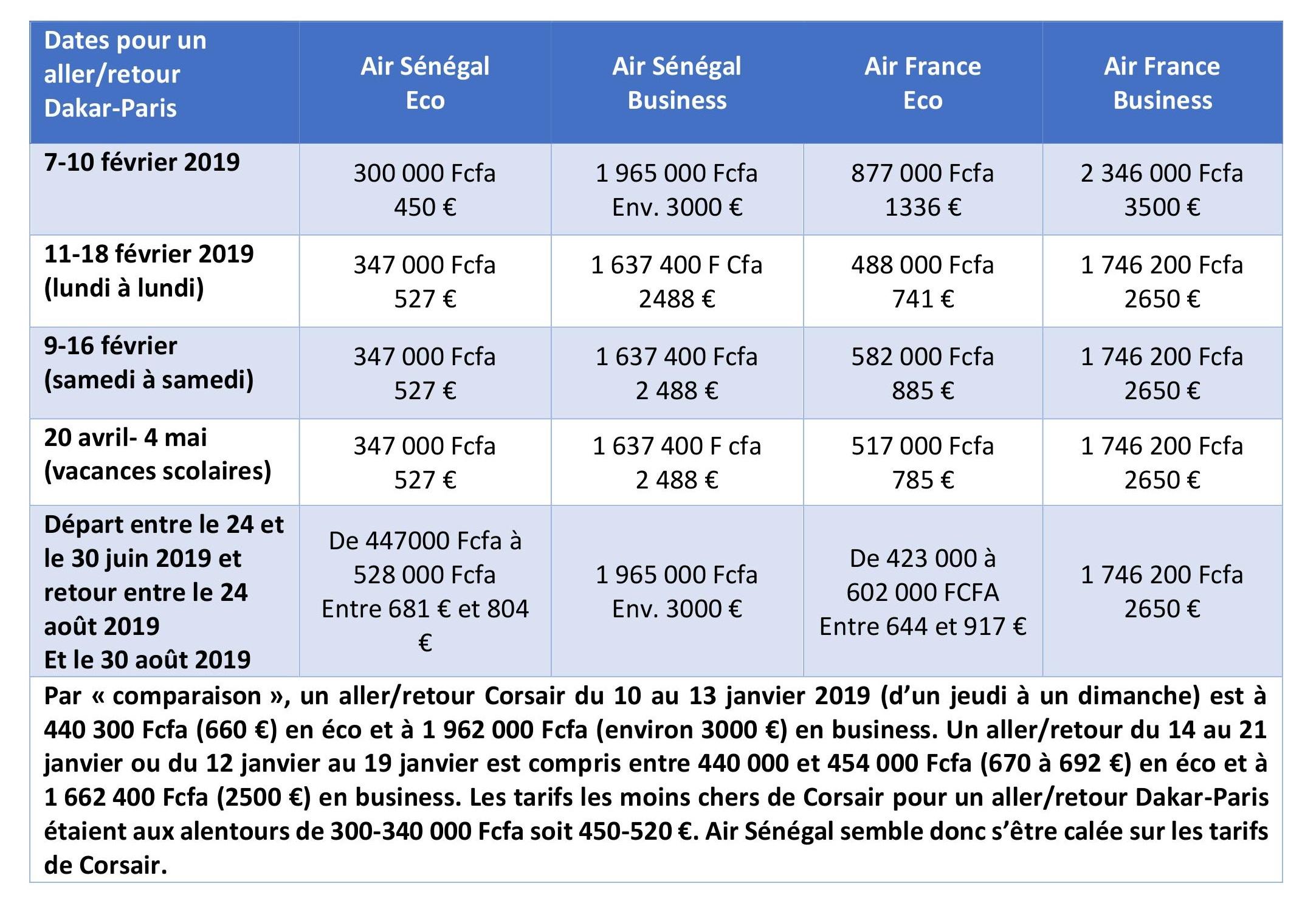 | Dates pour un aller/retour Dakar-Paris | Air Sénégal Eco | Air Sénégal Business | Air France Eco | Air France Business |
|---|---|---|---|---|
| 7-10 février 2019 | 300 000 Fcfa 450 € | 1 965 000 Fcfa Env. 3000 € | 877 000 Fcfa 1336 € | 2 346 000 Fcfa 3500 € |
| 11-18 février 2019 (lundi à lundi) | 347 000 Fcfa 527 € | 1 637 400 F Cfa 2488 € | 488 000 Fcfa 741 € | 1 746 200 Fcfa 2650 € |
| 9-16 février (samedi à samedi) | 347 000 Fcfa 527 € | 1 637 400 Fcfa 2 488 € | 582 000 Fcfa 885 € | 1 746 200 Fcfa 2650 € |
| 20 avril- 4 mai (vacances scolaires) | 347 000 Fcfa 527 € | 1 637 400 F cfa 2 488 € | 517 000 Fcfa 785 € | 1 746 200 Fcfa 2650 € |
| Départ entre le 24 et le 30 juin 2019 et retour entre le 24 août 2019 Et le 30 août 2019 | De 447000 Fcfa à 528 000 Fcfa Entre 681 € et 804 € | 1 965 000 Fcfa Env. 3000 € | De 423 000 à 602 000 FCFA Entre 644 et 917 € | 1 746 200 Fcfa 2650 € |

Par « comparaison », un aller/retour Corsair du 10 au 13 janvier 2019 (d'un jeudi à un dimanche) est à 440 300 Fcfa (660 €) en éco et à 1 962 000 Fcfa (environ 3000 €) en business. Un aller/retour du 14 au 21 janvier ou du 12 janvier au 19 janvier est compris entre 440 000 et 454 000 Fcfa (670 à 692 €) en éco et à 1 662 400 Fcfa (2500 €) en business. Les tarifs les moins chers de Corsair pour un aller/retour Dakar-Paris étaient aux alentours de 300-340 000 Fcfa soit 450-520 €. Air Sénégal semble donc s'être calée sur les tarifs de Corsair.